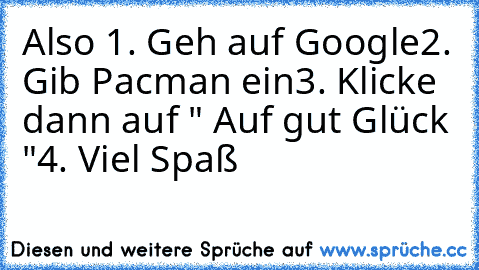 Also 1. Geh auf Google2. Gib Pacman ein3. Klicke dann auf " Auf gut Glück "4. Viel Spaß

Diesen und weitere Sprüche auf www.sprüche.cc